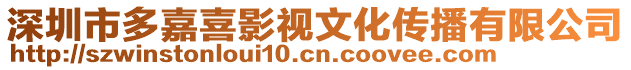 深圳市多嘉喜影视文化传播有限公司
http://szwinstonloui10.cn.coovee.com